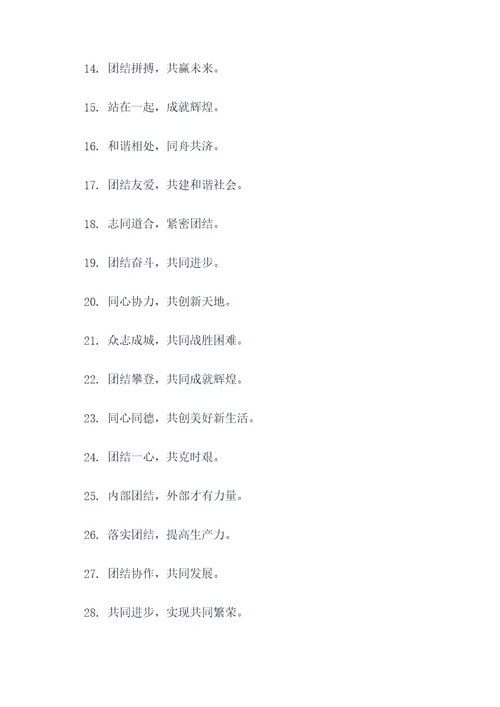 14. 团结拼搏，共赢未来。

15. 站在一起，成就辉煌。

16. 和谐相处，同舟共济。

17. 团结友爱，共建和谐社会。

18. 志同道合，紧密团结。

19. 团结奋斗，共同进步。

20. 同心协力，共创新天地。

21. 众志成城，共同战胜困难。

22. 团结攀登，共同成就辉煌。

23. 同心同德，共创美好新生活。

24. 团结一心，共克时艰。

25. 内部团结，外部才有力量。

26. 落实团结，提高生产力。

27. 团结协作，共同发展。

28. 共同进步，实现共同繁荣。